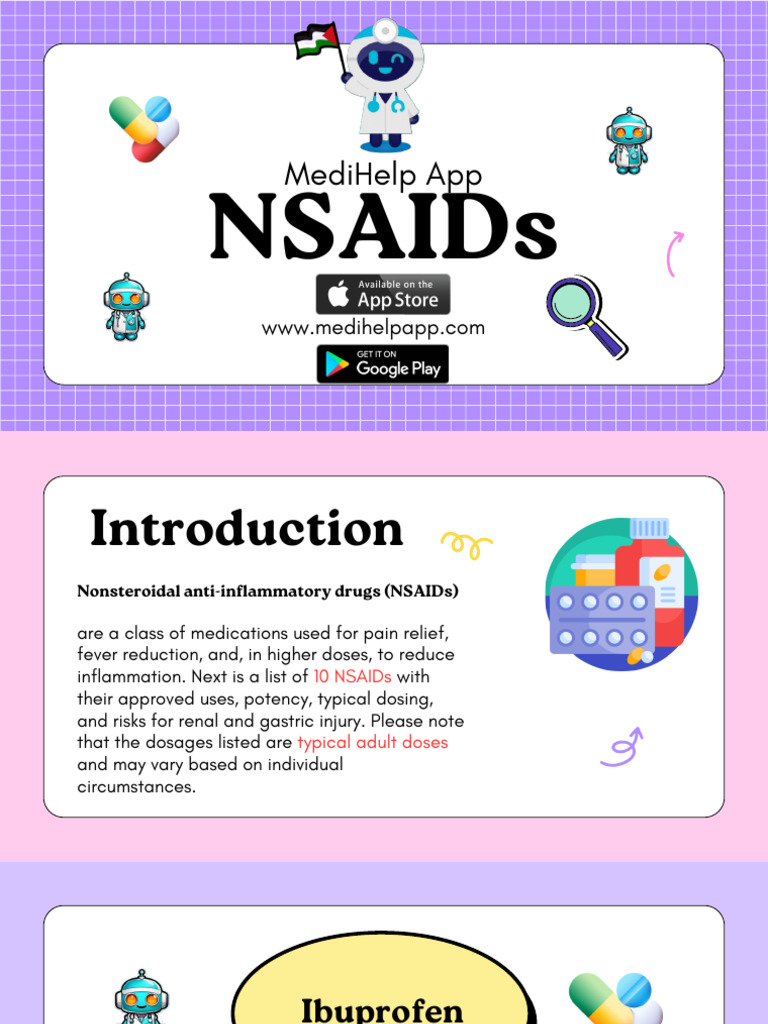 MediHelp App
NSAIDs

Available on the
App Store

www.medihelpapp.com

GET IT ON
Google Play

Introduction

Nonsteroidal anti-inflammatory drugs (NSAIDs)

are a class of medications used for pain relief, fever reduction, and, in higher doses, to reduce inflammation. Next is a list of 10 NSAIDs with their approved uses, potency, typical dosing, and risks for renal and gastric injury. Please note that the dosages listed are typical adult doses and may vary based on individual circumstances.

Ibuprofen